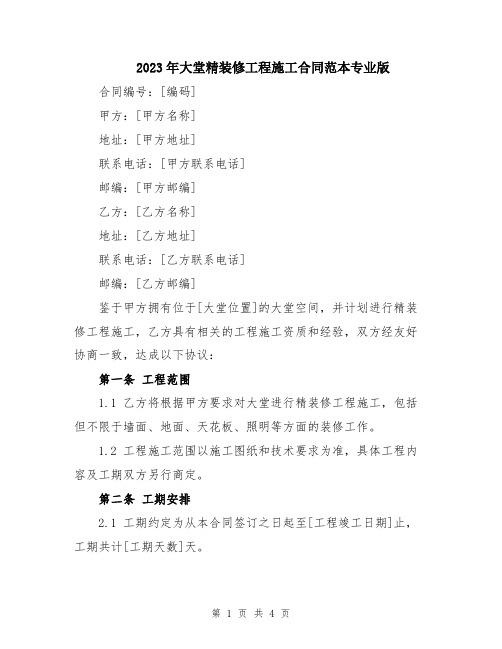 2023年大堂精装修工程施工合同范本专业版

合同编号：[编码]

甲方：[甲方名称]

地址：[甲方地址]

联系电话：[甲方联系电话]

邮编：[甲方邮编]

乙方：[乙方名称]

地址：[乙方地址]

联系电话：[乙方联系电话]

邮编：[乙方邮编]

鉴于甲方拥有位于[大堂位置]的大堂空间，并计划进行精装修工程施工，乙方具有相关的工程施工资质和经验，双方经友好协商一致，达成以下协议：

第一条 工程范围

1.1 乙方将根据甲方要求对大堂进行精装修工程施工，包括但不限于墙面、地面、天花板、照明等方面的装修工作。

1.2 工程施工范围以施工图纸和技术要求为准，具体工程内容及工期双方另行商定。

第二条 工期安排

2.1 工期约定为从本合同签订之日起至[工程竣工日期]止，工期共计[工期天数]天。

第 1 页 共 4 页